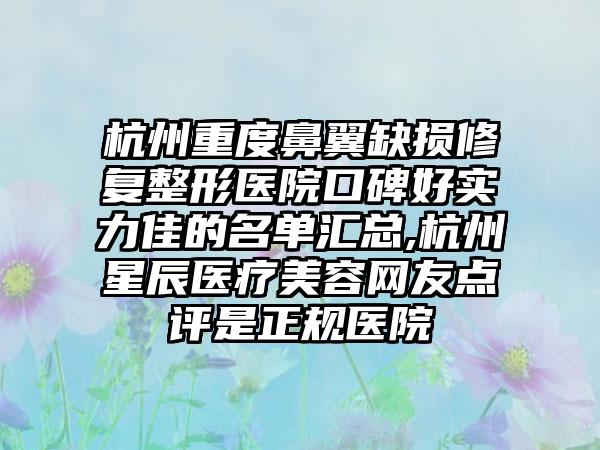 杭州重度鼻翼缺损修复整形医院口碑好实力佳的名单汇总,杭州星辰医疗美容网友点评是正规医院